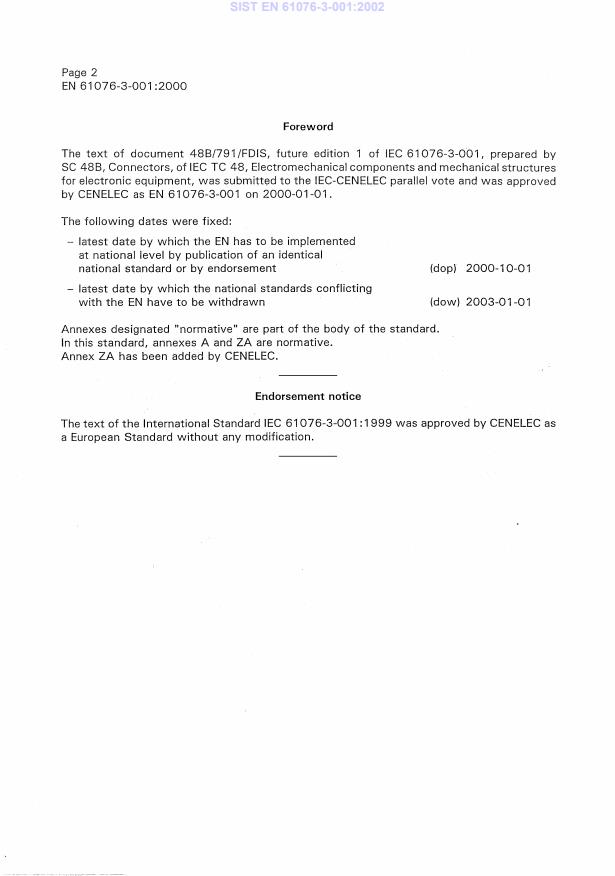 SIST EN 61076-3-001:2002

Page 2
EN 61076-3-001:2000

Foreword

The text of document 48B/791/FDIS, future edition 1 of IEC 61076-3-001, prepared by SC 48B, Connectors, of IEC TC 48, Electromechanical components and mechanical structures for electronic equipment, was submitted to the IEC-CENELEC parallel vote and was approved by CENELEC as EN 61076-3-001 on 2000-01-01.

The following dates were fixed:

– latest date by which the EN has to be implemented at national level by publication of an identical national standard or by endorsement (dop) 2000-10-01

– latest date by which the national standards conflicting with the EN have to be withdrawn (dow) 2003-01-01

Annexes designated "normative" are part of the body of the standard.
In this standard, annexes A and ZA are normative.
Annex ZA has been added by CENELEC.

Endorsement notice

The text of the International Standard IEC 61076-3-001:1999 was approved by CENELEC as a European Standard without any modification.